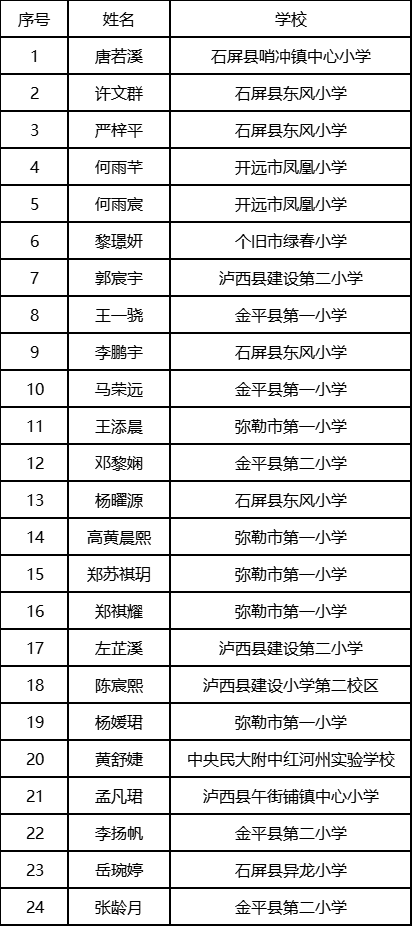 | 序号 | 姓名 | 学校 |
|---|---|---|
| 1 | 唐若溪 | 石屏县哨冲镇中心小学 |
| 2 | 许文群 | 石屏县东风小学 |
| 3 | 严梓平 | 石屏县东风小学 |
| 4 | 何雨芊 | 开远市凤凰小学 |
| 5 | 何雨宸 | 开远市凤凰小学 |
| 6 | 黎璟妍 | 个旧市绿春小学 |
| 7 | 郭宸宇 | 泸西县建设第二小学 |
| 8 | 王一骁 | 金平县第一小学 |
| 9 | 李鹏宇 | 石屏县东风小学 |
| 10 | 马荣远 | 金平县第一小学 |
| 11 | 王添晨 | 弥勒市第一小学 |
| 12 | 邓黎娴 | 金平县第二小学 |
| 13 | 杨曜源 | 石屏县东风小学 |
| 14 | 高黄晨熙 | 弥勒市第一小学 |
| 15 | 郑苏祺玥 | 弥勒市第一小学 |
| 16 | 郑祺耀 | 弥勒市第一小学 |
| 17 | 左芷溪 | 泸西县建设第二小学 |
| 18 | 陈宸熙 | 泸西县建设小学第二校区 |
| 19 | 杨媛珺 | 弥勒市第一小学 |
| 20 | 黄舒婕 | 中央民大附中红河州实验学校 |
| 21 | 孟凡珺 | 泸西县午街铺镇中心小学 |
| 22 | 李扬帆 | 金平县第二小学 |
| 23 | 岳琬婷 | 石屏县异龙小学 |
| 24 | 张龄月 | 金平县第二小学 |